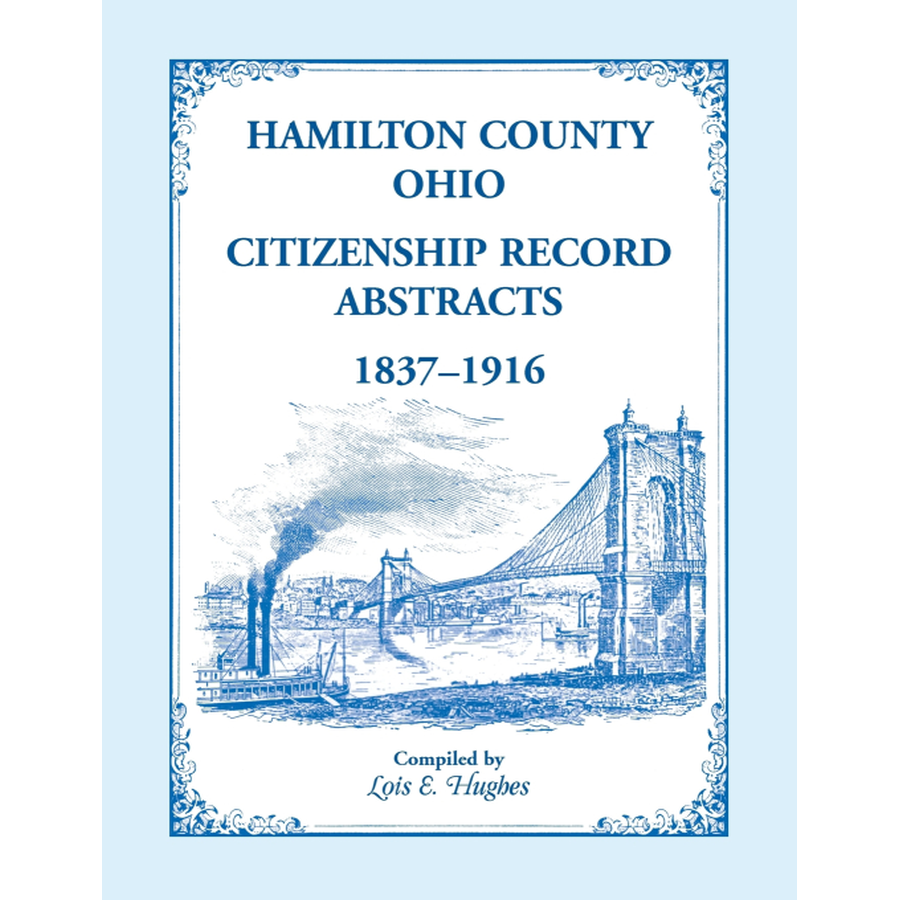 HAMILTON COUNTY
OHIO

CITIZENSHIP RECORD
ABSTRACTS

1837–1916

Compiled by
Lois E. Hughes